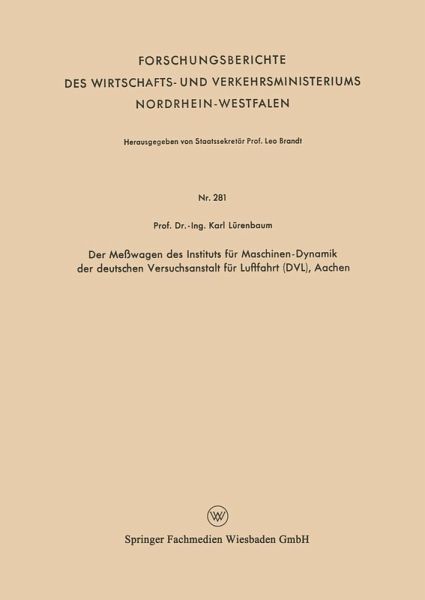 FORSCHUNGSBERICHTE
DES WIRTSCHAFTS- UND VERKEHRSMINISTERIUMS
NORDRHEIN-WESTFALEN

Herausgegeben von Staatssekretär Prof. Leo Brandt

Nr. 281

Prof. Dr.-Ing. Karl Lürenbaum

Der Meßwagen des Instituts für Maschinen-Dynamik der deutschen Versuchsanstalt für Luftfahrt (DVL), Aachen

W

Springer Fachmedien Wiesbaden GmbH